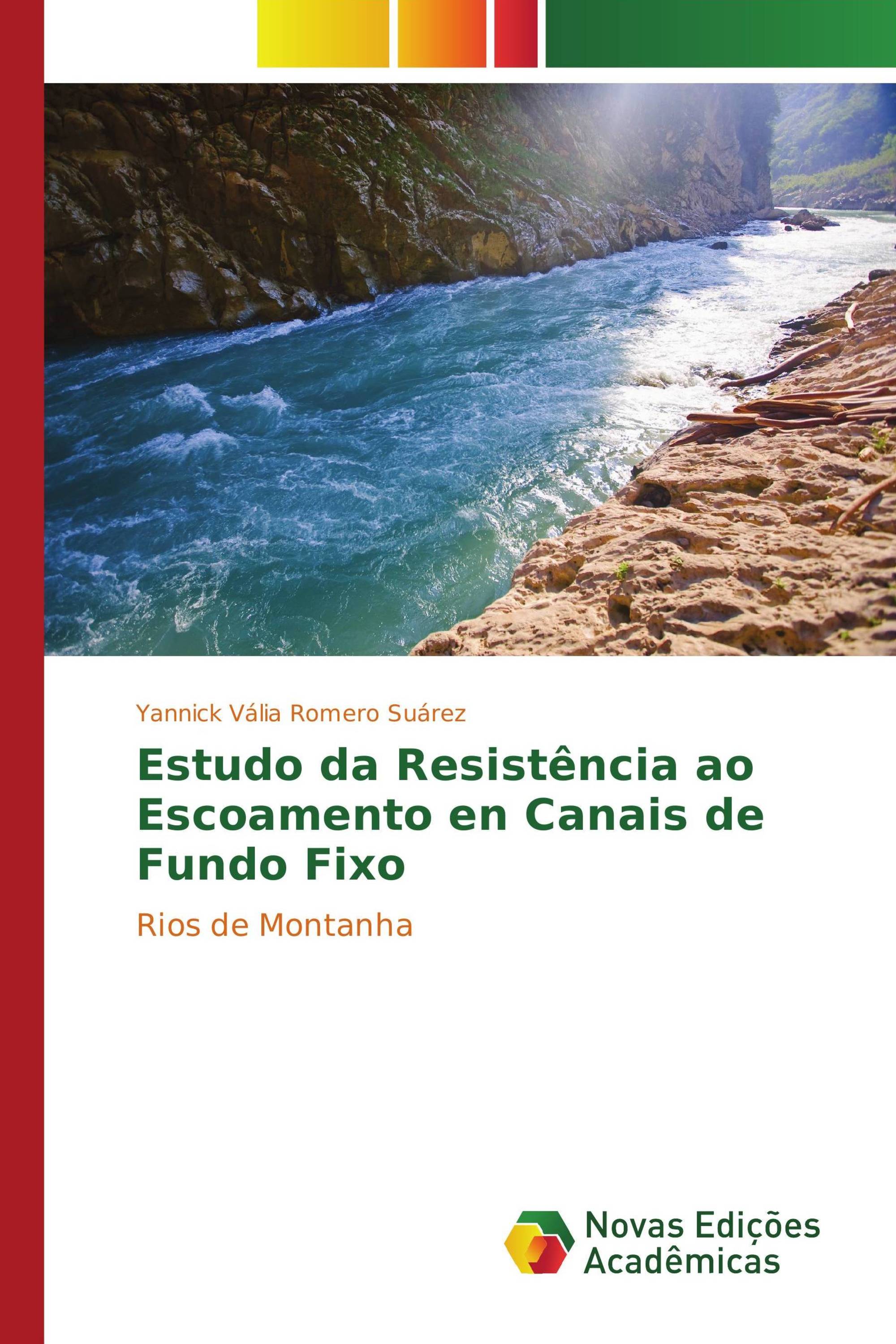 Yannick Vália Romero Suárez

Estudo da Resistência ao Escoamento en Canais de Fundo Fixo

Rios de Montanha

Novas Edições Acadêmicas